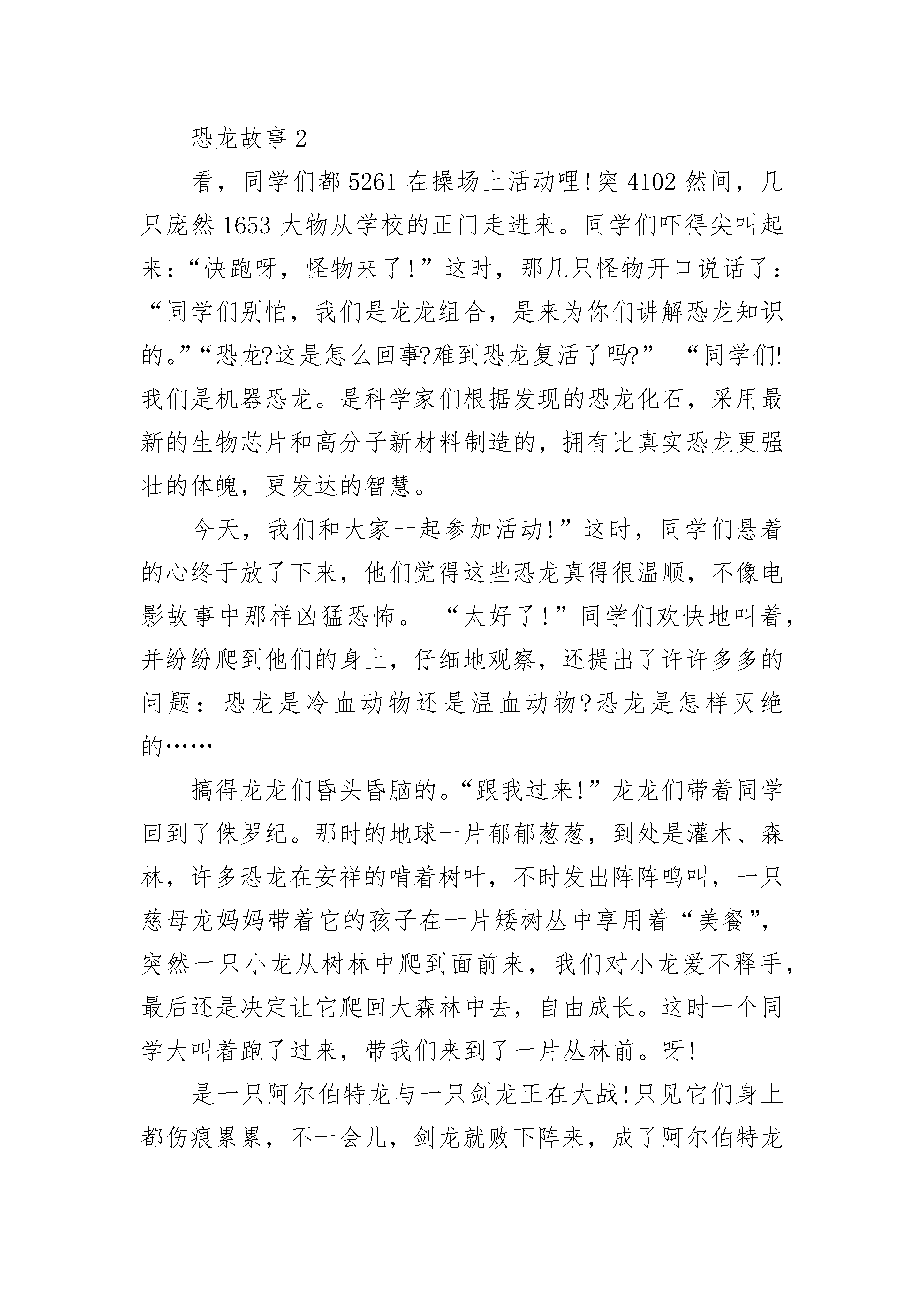 恐龙故事 2

看，同学们都 5261 在操场上活动哩!突 4102 然间，几只庞然 1653 大物从学校的正门走进来。同学们吓得尖叫起来：“快跑呀，怪物来了!”这时，那几只怪物开口说话了：“同学们别怕，我们是龙龙组合，是来为你们讲解恐龙知识的。”“恐龙?这是怎么回事?难到恐龙复活了吗?” “同学们!我们是机器恐龙。是科学家们根据发现的恐龙化石，采用最新的生物芯片和高分子新材料制造的，拥有比真实恐龙更强壮的体魄，更发达的智慧。

今天，我们和大家一起参加活动!”这时，同学们悬着的心终于放了下来，他们觉得这些恐龙真得很温顺，不像电影故事中那样凶猛恐怖。 “太好了!”同学们欢快地叫着，并纷纷爬到他们的身上，仔细地观察，还提出了许许多多的问题：恐龙是冷血动物还是温血动物?恐龙是怎样灭绝的……

搞得龙龙们昏头昏脑的。“跟我过来!”龙龙们带着同学回到了侏罗纪。那时的地球一片郁郁葱葱，到处是灌木、森林，许多恐龙在安祥的啃着树叶，不时发出阵阵鸣叫，一只慈母龙妈妈带着它的孩子在一片矮树丛中享用着“美餐”，突然一只小龙从树林中爬到面前来，我们对小龙爱不释手，最后还是决定让它爬回大森林中去，自由成长。这时一个同学大叫着跑了过来，带我们来到了一片丛林前。呀!

是一只阿尔伯特龙与一只剑龙正在大战!只见它们身上都伤痕累累，不一会儿，剑龙就败下阵来，成了阿尔伯特龙